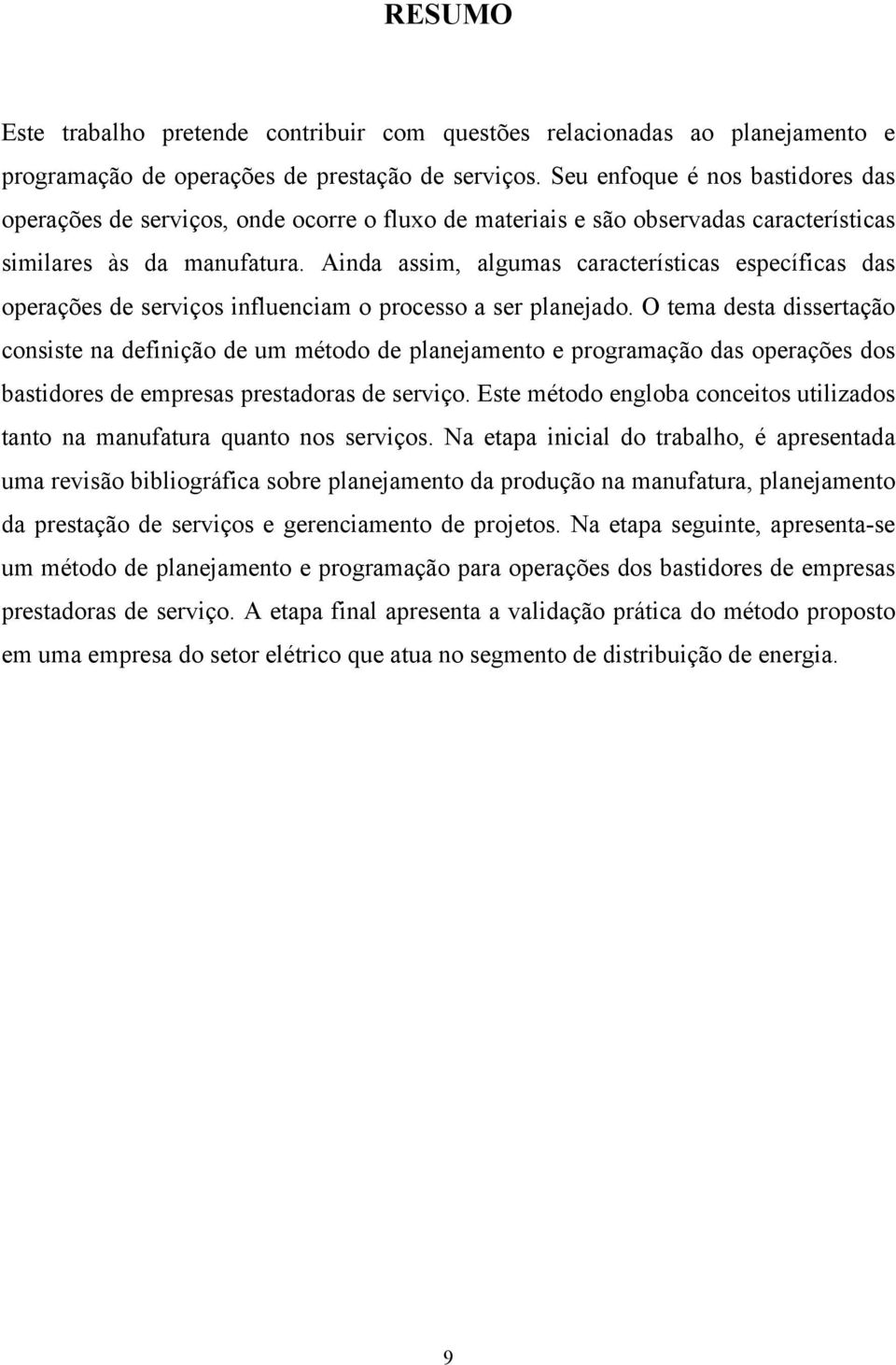 RESUMO

Este trabalho pretende contribuir com questões relacionadas ao planejamento e programação de operações de prestação de serviços. Seu enfoque é nos bastidores das operações de serviços, onde ocorre o fluxo de materiais e são observadas características similares às da manufatura. Ainda assim, algumas características específicas das operações de serviços influenciam o processo a ser planejado. O tema desta dissertação consiste na definição de um método de planejamento e programação das operações dos bastidores de empresas prestadoras de serviço. Este método engloba conceitos utilizados tanto na manufatura quanto nos serviços. Na etapa inicial do trabalho, é apresentada uma revisão bibliográfica sobre planejamento da produção na manufatura, planejamento da prestação de serviços e gerenciamento de projetos. Na etapa seguinte, apresenta-se um método de planejamento e programação para operações dos bastidores de empresas prestadoras de serviço. A etapa final apresenta a validação prática do método proposto em uma empresa do setor elétrico que atua no segmento de distribuição de energia.

9